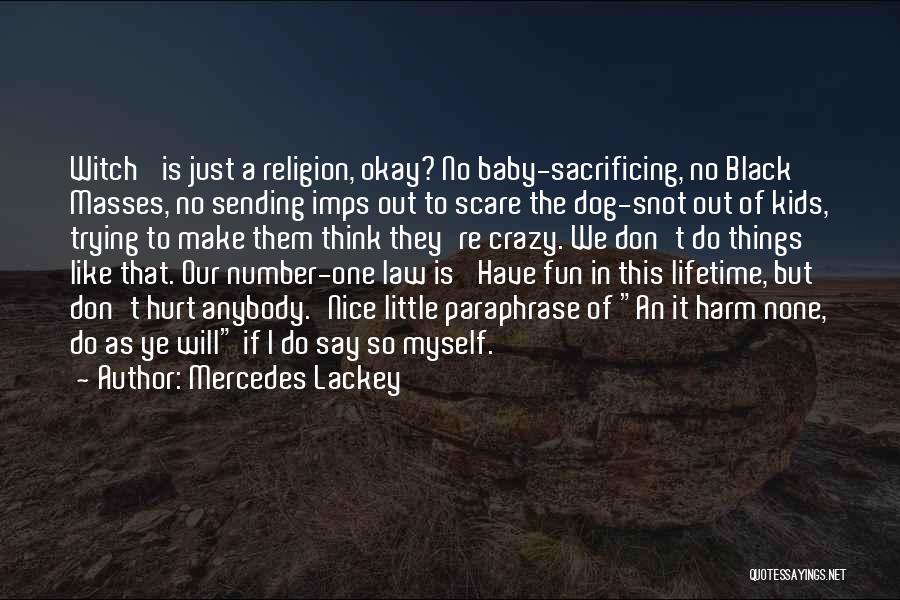 Witch is just a religion, okay? No baby-sacrificing, no Black Masses, no sending imps out to scare the dog-snot out of kids, trying to make them think they re crazy. We don t do things like that. Our number-one law is Have fun in this lifetime, but don t hurt anybody. Nice little paraphrase of "An it harm none, do as ye will" if I do say so myself.

- Author: Mercedes Lackey

QUOTESSAYINGS.NET